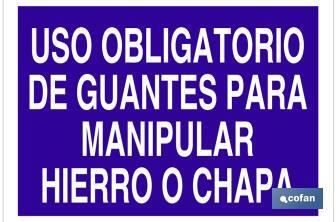 USO OBLIGATORIO DE GUANTES PARA MANIPULAR HIERRO O CHAPA

cofan